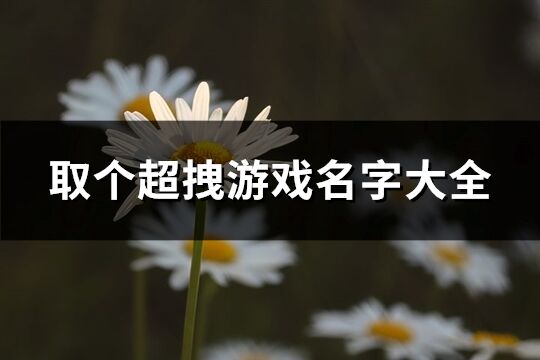 取个超拽游戏名字大全